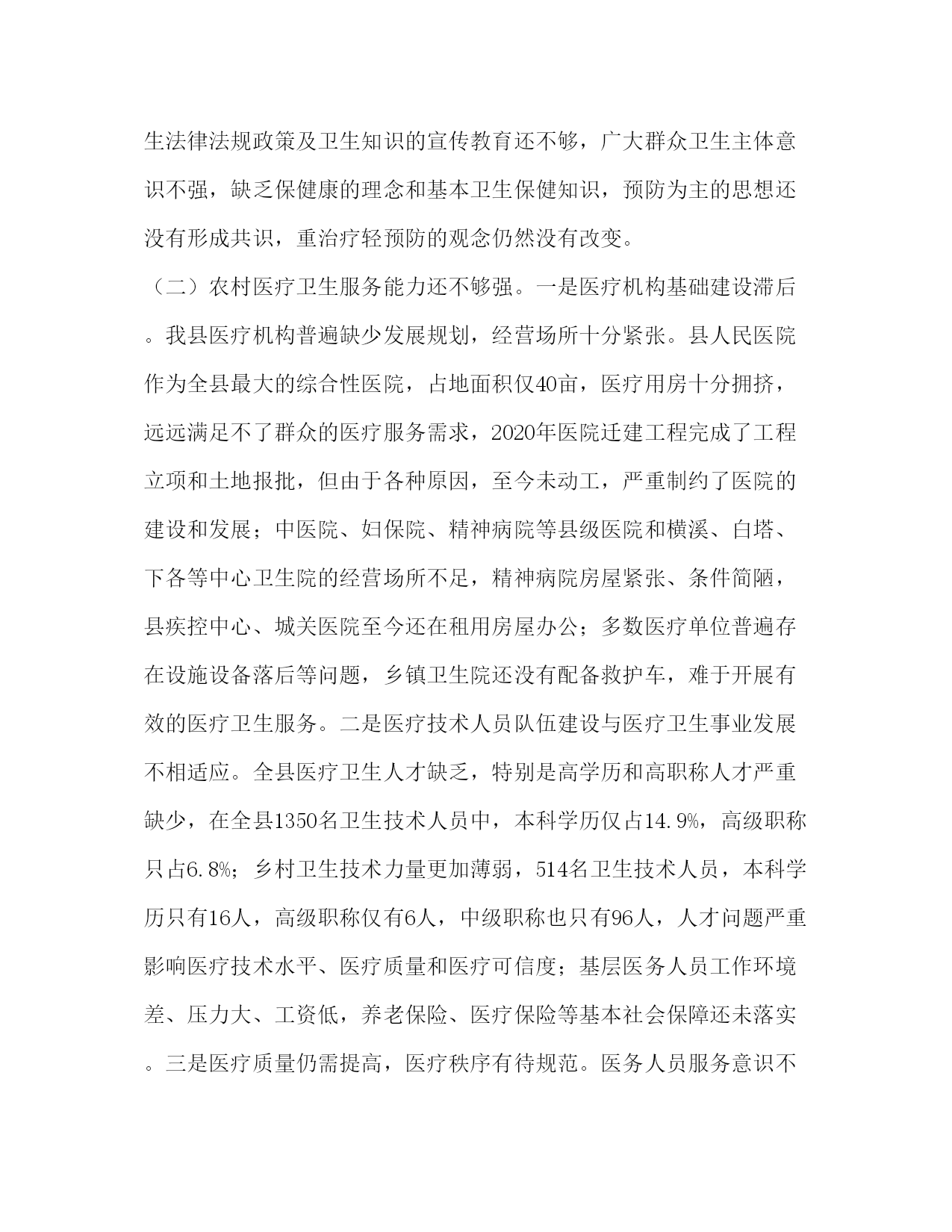 生法律法规政策及卫生知识的宣传教育还不够，广大群众卫生主体意识不强，缺乏保健康的理念和基本卫生保健知识，预防为主的思想还没有形成共识，重治疗轻预防的观念仍然没有改变。

（二）农村医疗卫生服务能力还不够强。一是医疗机构基础建设滞后。我县医疗机构普遍缺少发展规划，经营场所十分紧张。县人民医院作为全县最大的综合性医院，占地面积仅40亩，医疗用房十分拥挤，远远满足不了群众的医疗服务需求，2020年医院迁建工程完成了工程立项和土地报批，但由于各种原因，至今未动工，严重制约了医院的建设和发展；中医院、妇保院、精神病院等县级医院和横溪、白塔、下各等中心卫生院的经营场所不足，精神病院房屋紧张、条件简陋，县疾控中心、城关医院至今还在租用房屋办公；多数医疗单位普遍存在设施设备落后等问题，乡镇卫生院还没有配备救护车，难于开展有效的医疗卫生服务。二是医疗技术人员队伍建设与医疗卫生事业发展不相适应。全县医疗卫生人才缺乏，特别是高学历和高职称人才严重缺少，在全县1350名卫生技术人员中，本科学历仅占14.9%，高级职称只占6.8%；乡村卫生技术力量更加薄弱，514名卫生技术人员，本科学历只有16人，高级职称仅有6人，中级职称也只有96人，人才问题严重影响医疗技术水平、医疗质量和医疗可信度；基层医务人员工作环境差、压力大、工资低，养老保险、医疗保险等基本社会保障还未落实。三是医疗质量仍需提高，医疗秩序有待规范。医务人员服务意识不